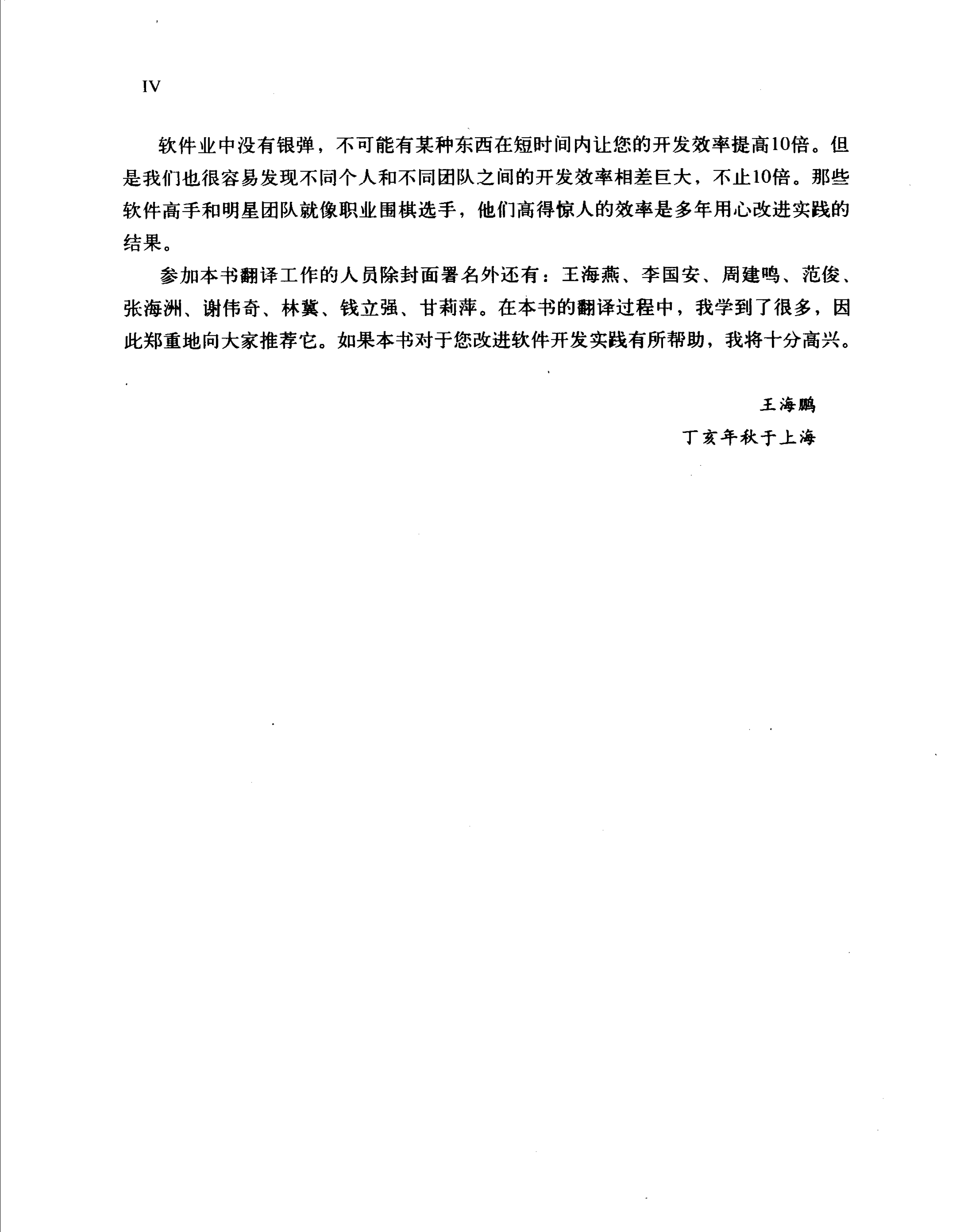 IV

软件业中没有银弹，不可能有某种东西在短时间内让您的开发效率提高10倍。但是我们也很容易发现不同个人和不同团队之间的开发效率相差巨大，不止10倍。那些软件高手和明星团队就像职业围棋选手，他们高得惊人的效率是多年用心改进实践的结果。

参加本书翻译工作的人员除封面署名外还有：王海燕、李国安、周建鸣、范俊、张海洲、谢伟奇、林冀、钱立强、甘莉萍。在本书的翻译过程中，我学到了很多，因此郑重地向大家推荐它。如果本书对于您改进软件开发实践有所帮助，我将十分高兴。

王海鹏
丁亥年秋于上海